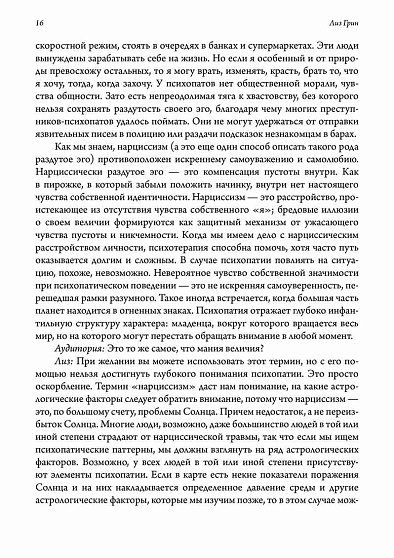 16

Лиз Грин

скоростной режим, стоять в очередях в банках и супермаркетах. Эти люди вынуждены зарабатывать себе на жизнь. Но если я особенный и от природы превосхожу остальных, то я могу врать, изменять, красть, брать то, что я хочу, тогда, когда захочу. У психопатов нет общественной морали, чувства общности. Зато есть непреодолимая тяга к хвастовству, без которого нельзя сохранять раздутость своего эго, благодаря чему многих преступников-психопатов удалось поймать. Они не могут удержаться от отправки язвительных писем в полицию или раздачи подсказок незнакомцам в барах.

Как мы знаем, нарциссизм (а это еще один способ описать такого рода раздутое эго) противоположен искреннему самоуважению и самолюбию. Нарциссически раздутое эго — это компенсация пустоты внутри. Как в пирожке, в который забыли положить начинку, внутри нет настоящего чувства собственной идентичности. Нарциссизм — это расстройство, проистекающее из отсутствия чувства собственного «я»; бредовые иллюзии о своем величии формируются как защитный механизм от ужасающего чувства пустоты и никчемности. Когда мы имеем дело с нарциссическим расстройством личности, психотерапия способна помочь, хотя часто путь оказывается долгим и сложным. В случае психопатии повлиять на ситуацию, похоже, невозможно. Невероятное чувство собственной значимости при психопатическом поведении — это не искренняя самоуверенность, перешедшая рамки разумного. Такое иногда встречается, когда большая часть планет находится в огненных знаках. Психопатия отражает глубоко инфантильную структуру характера: младенца, вокруг которого вращается весь мир, но на которого могут перестать обращать внимание в любой момент.

Аудитория: Это то же самое, что мания величия?

Лиз: При желании вы можете использовать этот термин, но с его помощью нельзя достигнуть глубокого понимания психопатии. Это просто оскорбление. Термин «нарциссизм» даст нам понимание, на какие астрологические факторы следует обратить внимание, потому что нарциссизм — это, по большому счету, проблемы Солнца. Причем недостаток, а не переизбыток Солнца. Многие люди, возможно, даже большинство людей в той или иной степени страдают от нарциссической травмы, так что если мы ищем психопатические паттерны, мы должны взглянуть на ряд астрологических факторов. Возможно, у всех людей в той или иной степени присутствуют элементы психопатии. Если в карте есть некие показатели поражения Солнца и на них накладывается определенное давление среды и другие астрологические факторы, которые мы изучим позже, то в этом случае мож-